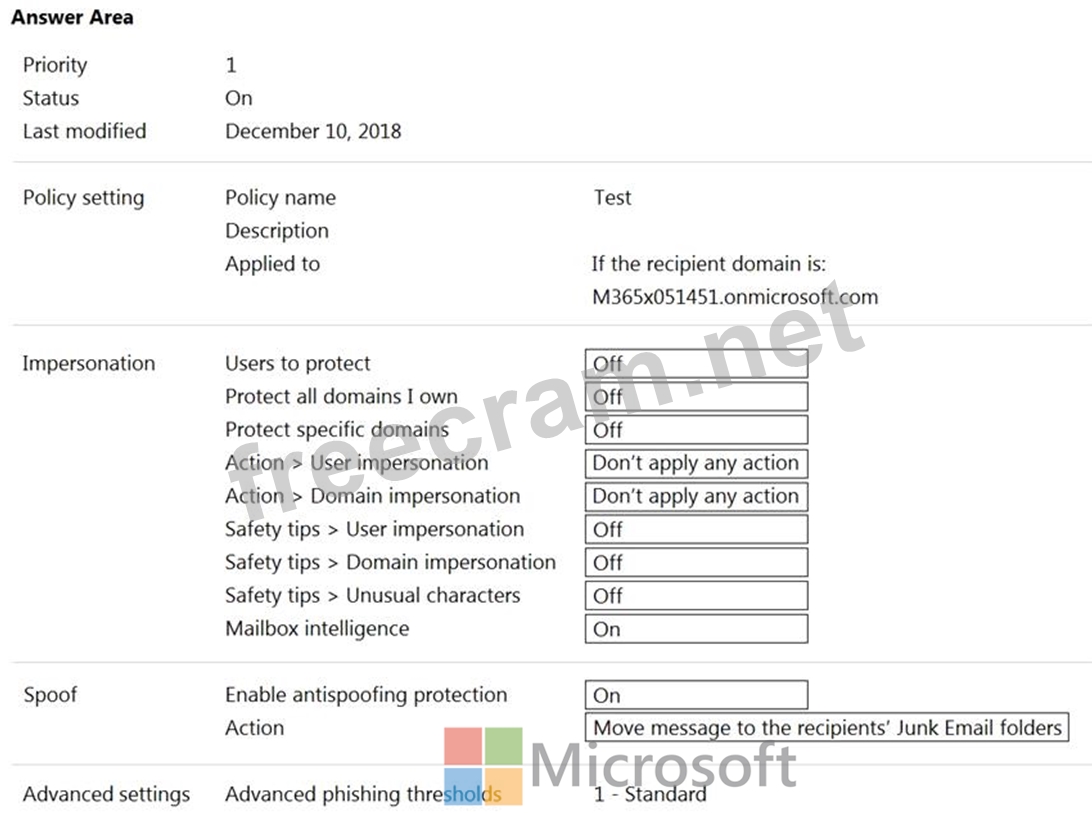 Answer Area

Priority 1
Status On
Last modified December 10, 2018

Policy setting Policy name Test
Description
Applied to If the recipient domain is: M365x051451.onmicrosoft.com

Impersonation Users to protect Off
Protect all domains I own Off
Protect specific domains Off
Action > User impersonation Don't apply any action
Action > Domain impersonation Don't apply any action
Safety tips > User impersonation Off
Safety tips > Domain impersonation Off
Safety tips > Unusual characters Off
Mailbox intelligence On

Spoof Enable antispoofing protection On
Action Move message to the recipients' Junk Email folders

Advanced settings Advanced phishing thresholds 1 - Standard

freecram.net

Microsoft